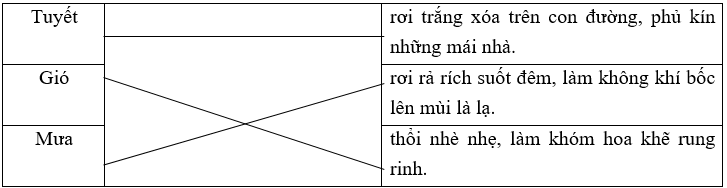 | Tuyết | | rơi trắng xóa trên con đường, phủ kín những mái nhà. |
|---|---|---|
| Gió | | rơi rả rích suốt đêm, làm không khí bốc lên mùi là lạ. |
| Mưa | | thổi nhè nhẹ, làm khóm hoa khẽ rung rinh. |